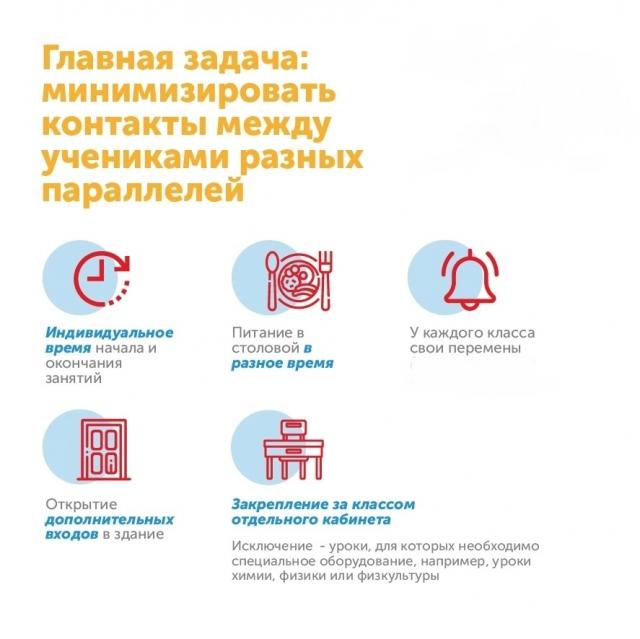 Главная задача: минимизировать контакты между учениками разных параллелей

Индивидуальное время начала и окончания занятий

Питание в столовой в разное время

У каждого класса свои перемены

Открытие дополнительных входов в здание

Закрепление за классом отдельного кабинета

Исключение - уроки, для которых необходимо специальное оборудование, например, уроки химии, физики или физкультуры